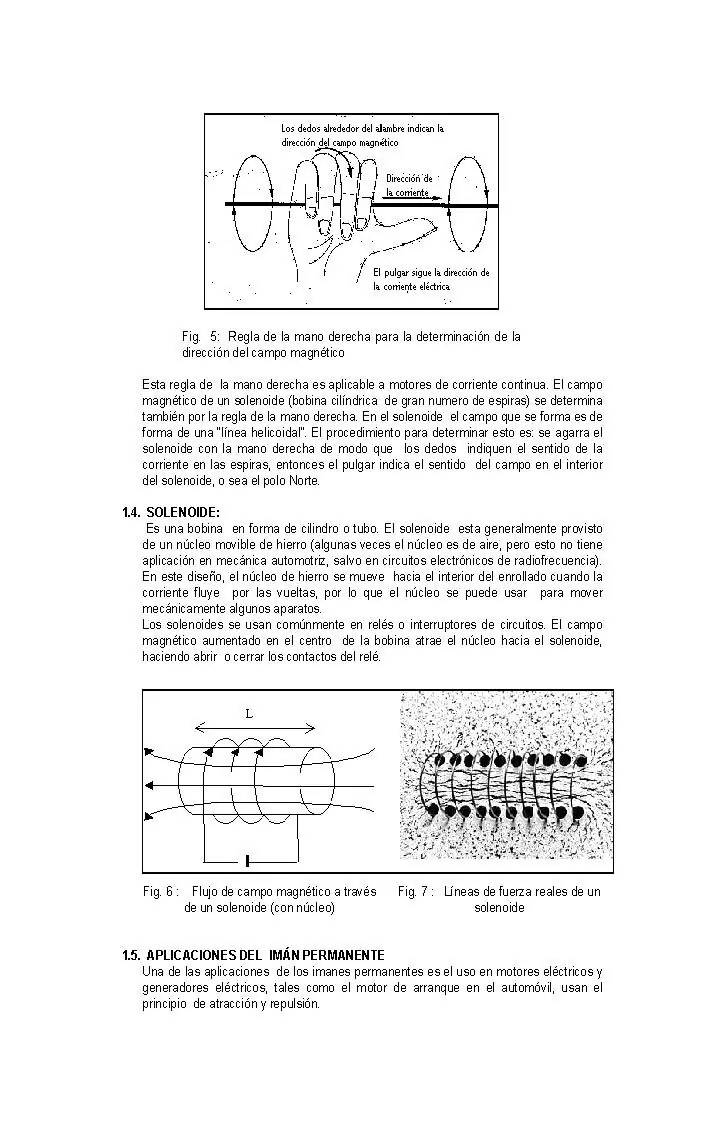 Los dedos alrededor del alambre indican la dirección del campo magnético

Dirección de la corriente

El pulgar sigue la dirección de la corriente eléctrica

Fig. 5: Regla de la mano derecha para la determinación de la dirección del campo magnético

Esta regla de la mano derecha es aplicable a motores de corriente continua. El campo magnético de un solenoide (bobina cilíndrica de gran numero de espiras) se determina también por la regla de la mano derecha. En el solenoide el campo que se forma es de forma de una "línea helicoidal". El procedimiento para determinar esto es: se agarra el solenoide con la mano derecha de modo que los dedos indiquen el sentido de la corriente en las espiras, entonces el pulgar indica el sentido del campo en el interior del solenoide, o sea el polo Norte.

1.4. SOLENOIDE:
Es una bobina en forma de cilindro o tubo. El solenoide esta generalmente provisto de un núcleo movible de hierro (algunas veces el núcleo es de aire, pero esto no tiene aplicación en mecánica automotriz, salvo en circuitos electrónicos de radiofrecuencia). En este diseño, el núcleo de hierro se mueve hacia el interior del enrollado cuando la corriente fluye por las vueltas, por lo que el núcleo se puede usar para mover mecánicamente algunos aparatos.
Los solenoides se usan comúnmente en relés o interruptores de circuitos. El campo magnético aumentado en el centro de la bobina atrae el núcleo hacia el solenoide, haciendo abrir o cerrar los contactos del relé.

L

Fig. 6 : Flujo de campo magnético a través de un solenoide (con núcleo)

Fig. 7 : Líneas de fuerza reales de un solenoide

1.5. APLICACIONES DEL IMÁN PERMANENTE
Una de las aplicaciones de los imanes permanentes es el uso en motores eléctricos y generadores eléctricos, tales como el motor de arranque en el automóvil, usan el principio de atracción y repulsión.